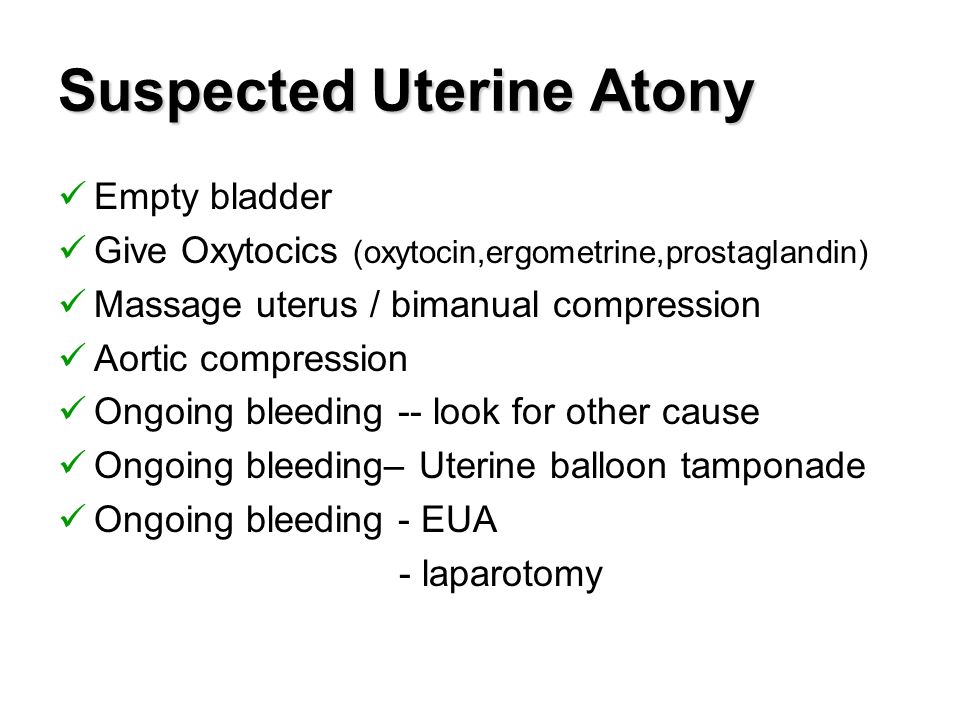 Suspected Uterine Atony

✓ Empty bladder
✓ Give Oxytocics (oxytocin,ergometrine,prostaglandin)
✓ Massage uterus / bimanual compression
✓ Aortic compression
✓ Ongoing bleeding -- look for other cause
✓ Ongoing bleeding– Uterine balloon tamponade
✓ Ongoing bleeding - EUA
- laparotomy